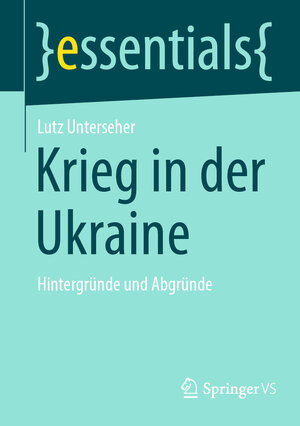 }essentials{

Lutz Unterseher

Krieg in der Ukraine

Hintergründe und Abgründe

Springer VS